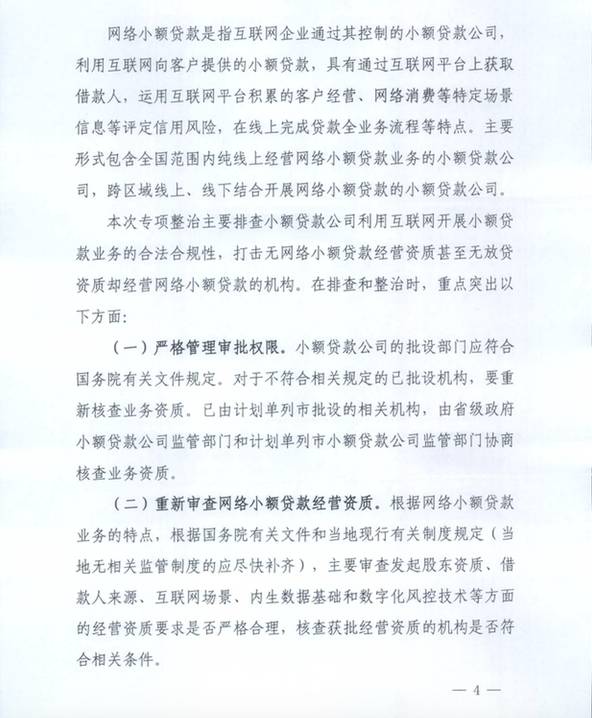 网络小额贷款是指互联网企业通过其控制的小额贷款公司，利用互联网向客户提供的小额贷款，具有通过互联网平台上获取借款人，运用互联网平台积累的客户经营、网络消费等特定场景信息等评定信用风险，在线上完成贷款全业务流程等特点。主要形式包含全国范围内纯线上经营网络小额贷款业务的小额贷款公司，跨区域线上、线下结合开展网络小额贷款的小额贷款公司。

本次专项整治主要排查小额贷款公司利用互联网开展小额贷款业务的合法合规性，打击无网络小额贷款经营资质甚至无放贷资质却经营网络小额贷款的机构。在排查和整治时，重点突出以下方面：

（一）严格管理审批权限。小额贷款公司的批设部门应符合国务院有关文件规定。对于不符合相关规定的已批设机构，要重新核查业务资质。已由计划单列市批设的相关机构，由省级政府小额贷款公司监管部门和计划单列市小额贷款公司监管部门协商核查业务资质。

（二）重新审查网络小额贷款经营资质。根据网络小额贷款业务的特点，根据国务院有关文件和当地现行有关制度规定（当地无相关监管制度的应尽快补齐），主要审查发起股东资质、借款人来源、互联网场景、内生数据基础和数字化风控技术等方面的经营资质要求是否严格合理，核查获批经营资质的机构是否符合相关条件。

— 4 —